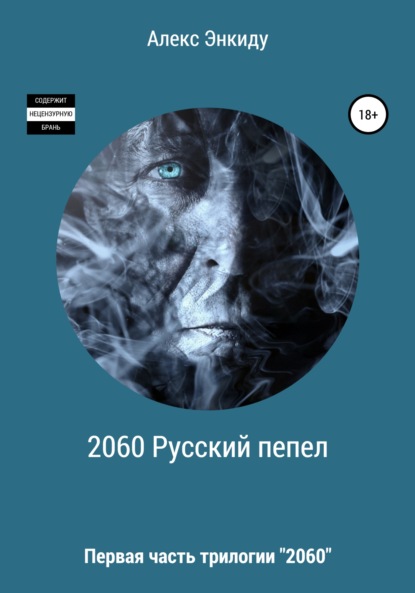 Алекс Энкиду

СОДЕРЖИТ
НЕЦЕНЗУРНУЮ
БРАНЬ

18+

2060 Русский пепел

Первая часть трилогии "2060"